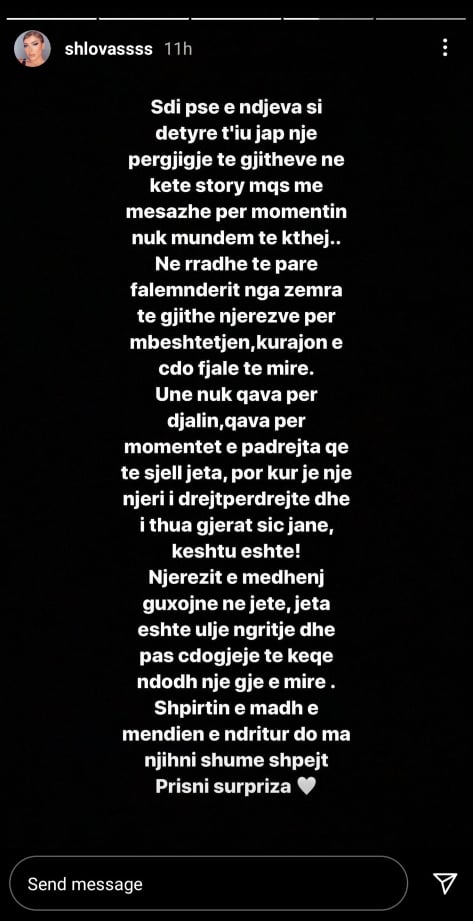 shlovassss 11h

Sdi pse e ndjeva si detyre t'iu jap nje pergjigje te gjitheve ne kete story mqs me mesazhe per momentin nuk mundem te kthej..
Ne rradhe te pare falemnderit nga zemra te gjithe njerezve per mbeshtetjen,kurajon e cdo fjale te mire.
Une nuk qava per djalin,qava per momentet e padrejta qe te sjell jeta, por kur je nje njeri i drejtperdrejte dhe i thua gjerat sic jane, keshtu eshte!
Njerezit e medhenj guxojne ne jete, jeta eshte ulje ngritje dhe pas cdogjeje te keqe ndodh nje gje e mire .
Shpirtin e madh e mendien e ndritur do ma njihni shume shpejt
Prisni surpriza 🤍

Send message